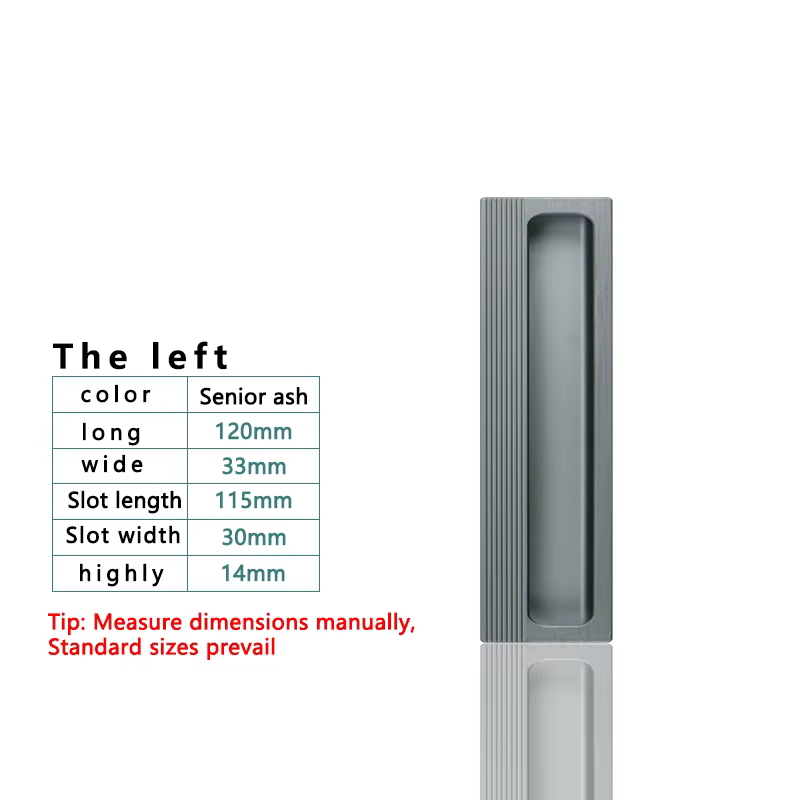 The left

| color | Senior ash |
|---|---|
| long | 120mm |
| wide | 33mm |
| Slot length | 115mm |
| Slot width | 30mm |
| highly | 14mm |

Tip: Measure dimensions manually, Standard sizes prevail